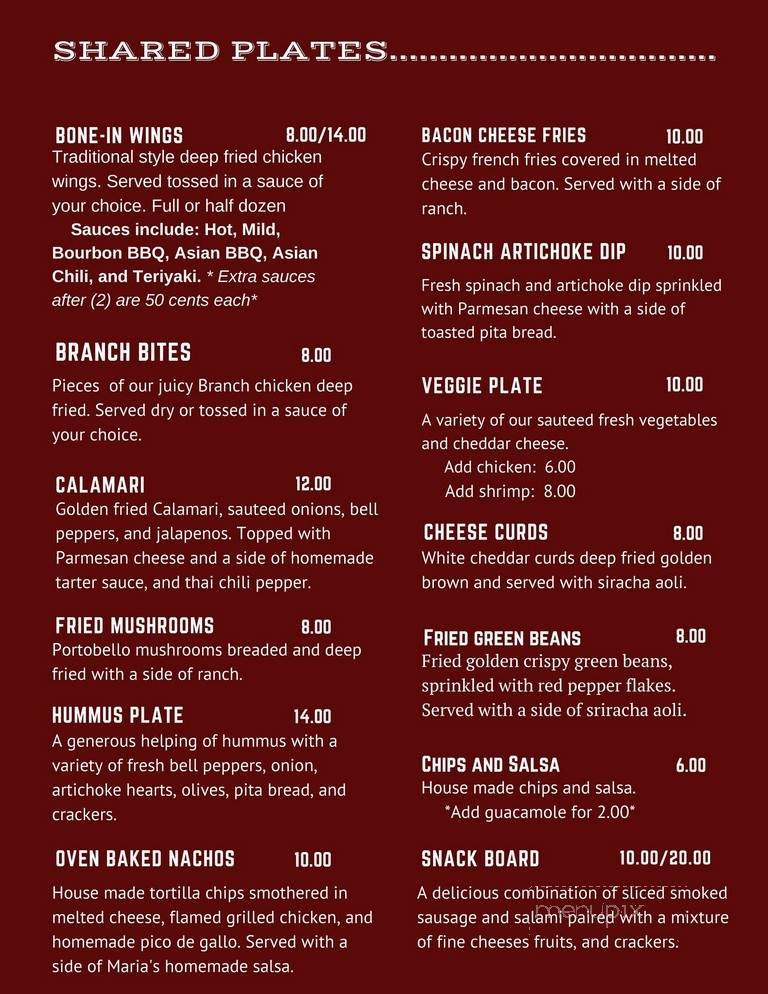 SHARED PLATES.................................

BONE-IN WINGS 8.00/14.00
Traditional style deep fried chicken wings. Served tossed in a sauce of your choice. Full or half dozen
Sauces include: Hot, Mild, Bourbon BBQ, Asian BBQ, Asian Chili, and Teriyaki. * Extra sauces after (2) are 50 cents each*

BRANCH BITES 8.00
Pieces of our juicy Branch chicken deep fried. Served dry or tossed in a sauce of your choice.

CALAMARI 12.00
Golden fried Calamari, sauteed onions, bell peppers, and jalapenos. Topped with Parmesan cheese and a side of homemade tarter sauce, and thai chili pepper.

FRIED MUSHROOMS 8.00
Portobello mushrooms breaded and deep fried with a side of ranch.

HUMMUS PLATE 14.00
A generous helping of hummus with a variety of fresh bell peppers, onion, artichoke hearts, olives, pita bread, and crackers.

OVEN BAKED NACHOS 10.00
House made tortilla chips smothered in melted cheese, flamed grilled chicken, and homemade pico de gallo. Served with a side of Maria's homemade salsa.

BACON CHEESE FRIES 10.00
Crispy french fries covered in melted cheese and bacon. Served with a side of ranch.

SPINACH ARTICHOKE DIP 10.00
Fresh spinach and artichoke dip sprinkled with Parmesan cheese with a side of toasted pita bread.

VEGGIE PLATE 10.00
A variety of our sauteed fresh vegetables and cheddar cheese.
Add chicken: 6.00
Add shrimp: 8.00

CHEESE CURDS 8.00
White cheddar curds deep fried golden brown and served with siracha aoli.

FRIED GREEN BEANS 8.00
Fried golden crispy green beans, sprinkled with red pepper flakes. Served with a side of sriracha aoli.

CHIPS AND SALSA 6.00
House made chips and salsa.
*Add guacamole for 2.00*

SNACK BOARD 10.00/20.00
A delicious combination of sliced smoked sausage and salami paired with a mixture of fine cheeses fruits, and crackers.

menupix